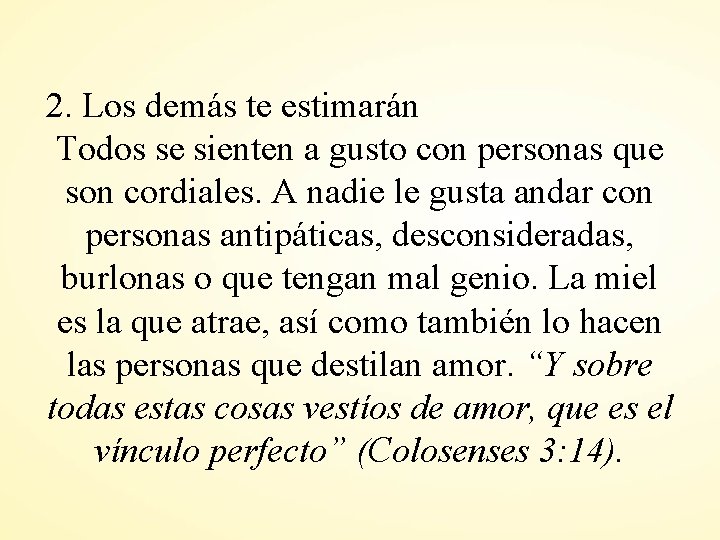 2. Los demás te estimarán
Todos se sienten a gusto con personas que son cordiales. A nadie le gusta andar con personas antipáticas, desconsideradas, burlonas o que tengan mal genio. La miel es la que atrae, así como también lo hacen las personas que destilan amor. “Y sobre todas estas cosas vestíos de amor, que es el vínculo perfecto” (Colosenses 3:14).